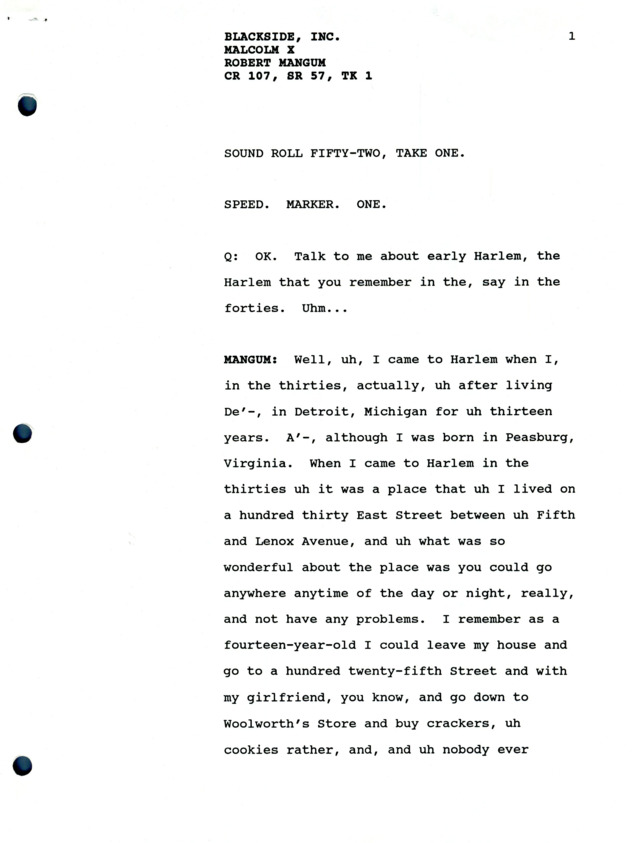 BLACKSIDE, INC.
MALCOLM X
ROBERT MANGUM
CR 107, SR 57, TK 1

1

SOUND ROLL FIFTY-TWO, TAKE ONE.

SPEED. MARKER. ONE.

Q: OK. Talk to me about early Harlem, the Harlem that you remember in the, say in the forties. Uhm...

MANGUM: Well, uh, I came to Harlem when I, in the thirties, actually, uh after living De'-, in Detroit, Michigan for uh thirteen years. A'-, although I was born in Peasburg, Virginia. When I came to Harlem in the thirties uh it was a place that uh I lived on a hundred thirty East Street between uh Fifth and Lenox Avenue, and uh what was so wonderful about the place was you could go anywhere anytime of the day or night, really, and not have any problems. I remember as a fourteen-year-old I could leave my house and go to a hundred twenty-fifth Street and with my girlfriend, you know, and go down to Woolworth's Store and buy crackers, uh cookies rather, and, and uh nobody ever